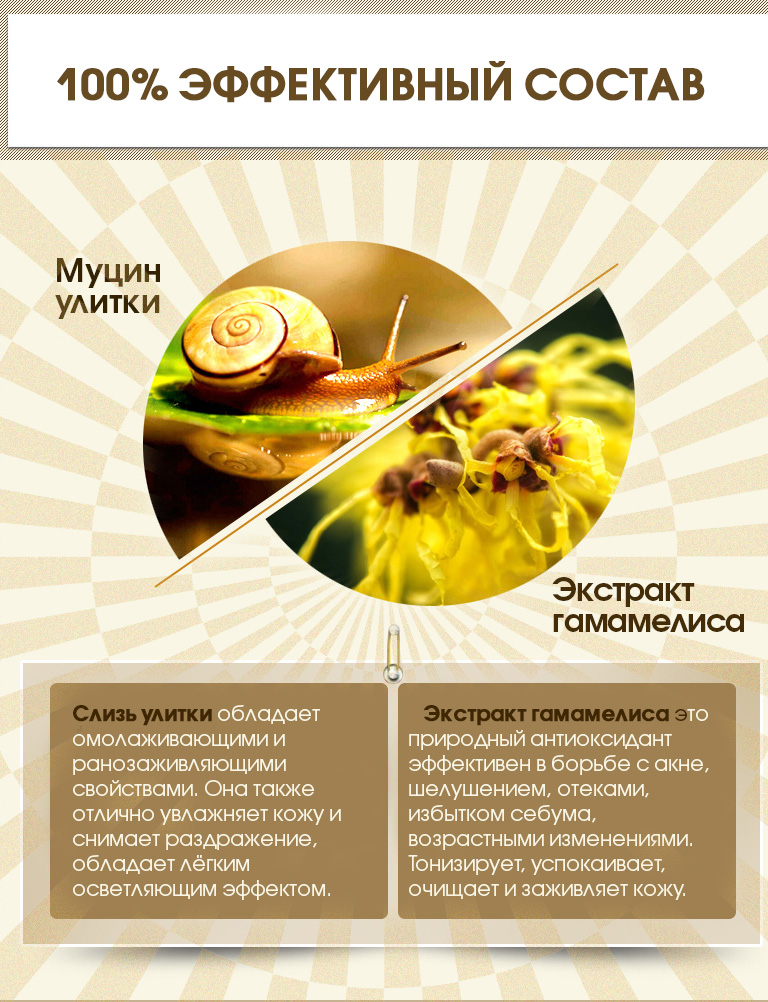 100% ЭФФЕКТИВНЫЙ СОСТАВ

Муцин
улитки

Экстракт
гамамелиса

Слизь улитки обладает омолаживающими и ранозаживляющими свойствами. Она также отлично увлажняет кожу и снимает раздражение, обладает лёгким осветляющим эффектом.

Экстракт гамамелиса это природный антиоксидант эффективен в борьбе с акне, шелушением, отеками, избытком себума, возрастными изменениями. Тонизирует, успокаивает, очищает и заживляет кожу.